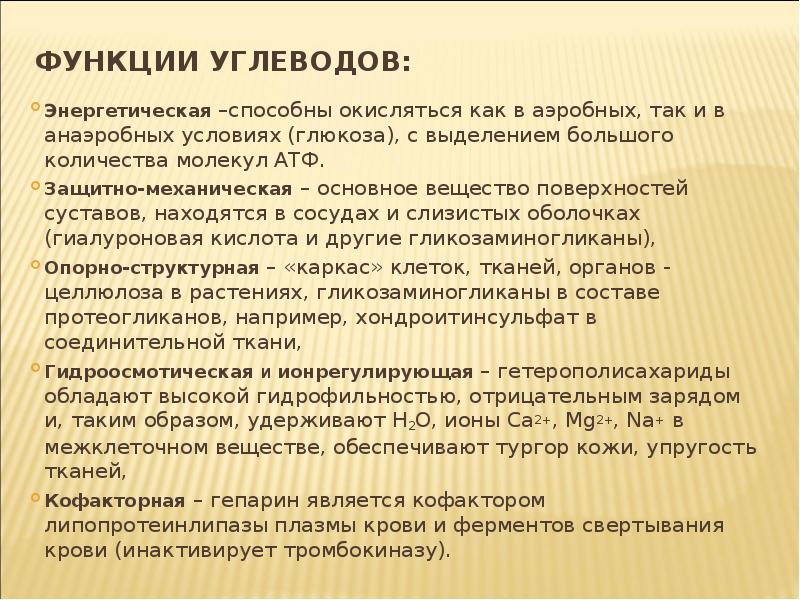 ФУНКЦИИ УГЛЕВОДОВ:

Энергетическая –способны окисляться как в аэробных, так и в анаэробных условиях (глюкоза), с выделением большого количества молекул АТФ.

Защитно-механическая – основное вещество поверхностей суставов, находятся в сосудах и слизистых оболочках (гиалуроновая кислота и другие гликозаминогликаны),

Опорно-структурная – «каркас» клеток, тканей, органов - целлюлоза в растениях, гликозаминогликаны в составе протеогликанов, например, хондроитинсульфат в соединительной ткани,

Гидроосмотическая и ионрегулирующая – гетерополисахариды обладают высокой гидрофильностью, отрицательным зарядом и, таким образом, удерживают $H_2O$, ионы $Ca^{2+}$, $Mg^{2+}$, $Na^{+}$ в межклеточном веществе, обеспечивают тургор кожи, упругость тканей,

Кофакторная – гепарин является кофактором липопротеинлипазы плазмы крови и ферментов свертывания крови (инактивирует тромбокиназу).